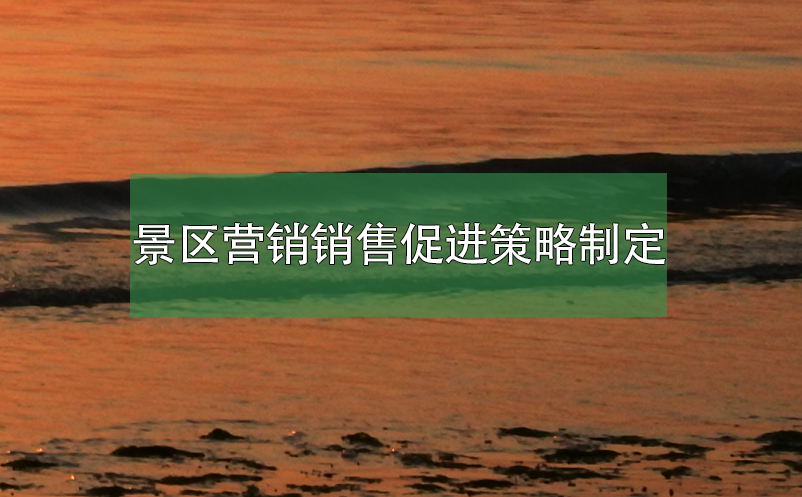 景区营销销售促进策略制定